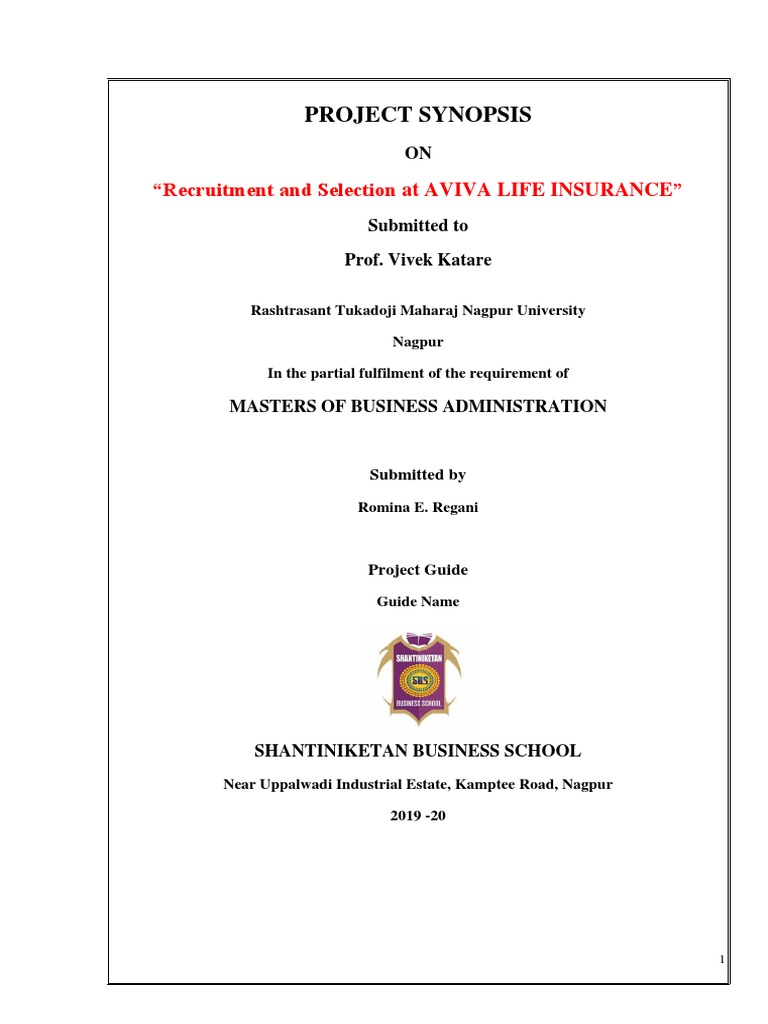 PROJECT SYNOPSIS

ON

“Recruitment and Selection at AVIVA LIFE INSURANCE”

Submitted to

Prof. Vivek Katare

Rashtrasant Tukadoji Maharaj Nagpur University

Nagpur

In the partial fulfilment of the requirement of

MASTERS OF BUSINESS ADMINISTRATION

Submitted by

Romina E. Regani

Project Guide

Guide Name

SHANTINIKETAN

SBS

BUSINESS SCHOOL

SHANTINIKETAN BUSINESS SCHOOL

Near Uppalwadi Industrial Estate, Kamptee Road, Nagpur

2019 -20

1